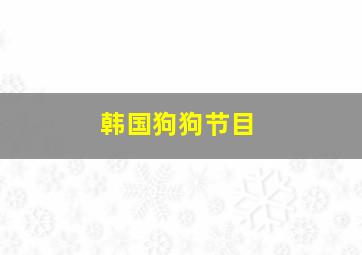 韩国狗狗节目